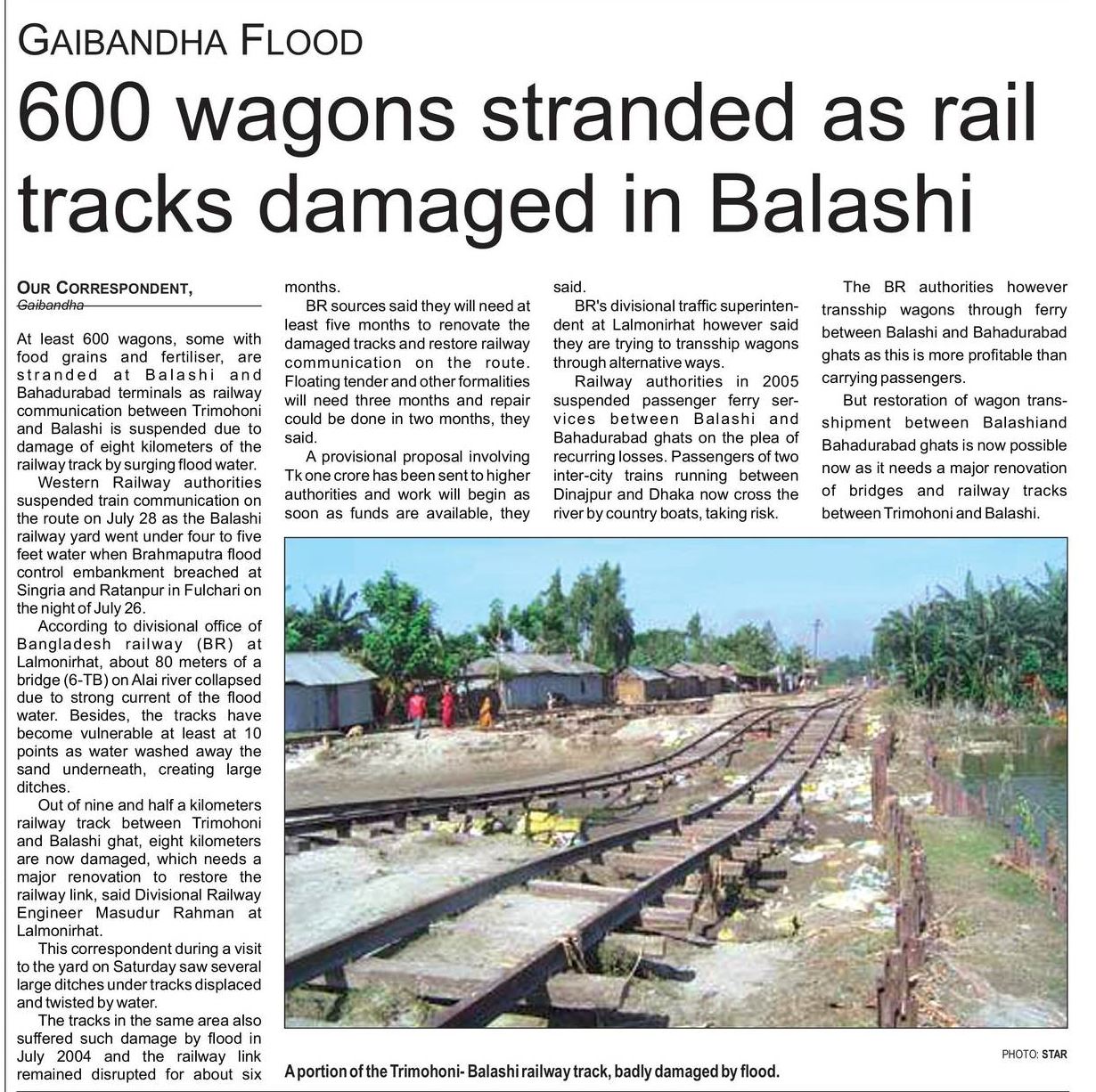 GAIBANDHA FLOOD

600 wagons stranded as rail tracks damaged in Balashi

OUR CORRESPONDENT,
Gaibandha

At least 600 wagons, some with food grains and fertiliser, are stranded at Balashi and Bahadurabad terminals as railway communication between Trimohoni and Balashi is suspended due to damage of eight kilometers of the railway track by surging flood water.

Western Railway authorities suspended train communication on the route on July 28 as the Balashi railway yard went under four to five feet water when Brahmaputra flood control embankment breached at Singria and Ratanpur in Fulchari on the night of July 26.

According to divisional office of Bangladesh railway (BR) at Lalmonirhat, about 80 meters of a bridge (6-TB) on Alai river collapsed due to strong current of the flood water. Besides, the tracks have become vulnerable at least at 10 points as water washed away the sand underneath, creating large ditches.

Out of nine and half a kilometers railway track between Trimohoni and Balashi ghat, eight kilometers are now damaged, which needs a major renovation to restore the railway link, said Divisional Railway Engineer Masudur Rahman at Lalmonirhat.

This correspondent during a visit to the yard on Saturday saw several large ditches under tracks displaced and twisted by water.

The tracks in the same area also suffered such damage by flood in July 2004 and the railway link remained disrupted for about six months.

BR sources said they will need at least five months to renovate the damaged tracks and restore railway communication on the route. Floating tender and other formalities will need three months and repair could be done in two months, they said.

A provisional proposal involving Tk one crore has been sent to higher authorities and work will begin as soon as funds are available, they said.

BR's divisional traffic superintendent at Lalmonirhat however said they are trying to transship wagons through alternative ways.

Railway authorities in 2005 suspended passenger ferry services between Balashi and Bahadurabad ghats on the plea of recurring losses. Passengers of two inter-city trains running between Dinajpur and Dhaka now cross the river by country boats, taking risk.

The BR authorities however transship wagons through ferry between Balashi and Bahadurabad ghats as this is more profitable than carrying passengers.

But restoration of wagon transshipment between Balashiand Bahadurabad ghats is now possible now as it needs a major renovation of bridges and railway tracks between Trimohoni and Balashi.

PHOTO: STAR

A portion of the Trimohoni- Balashi railway track, badly damaged by flood.